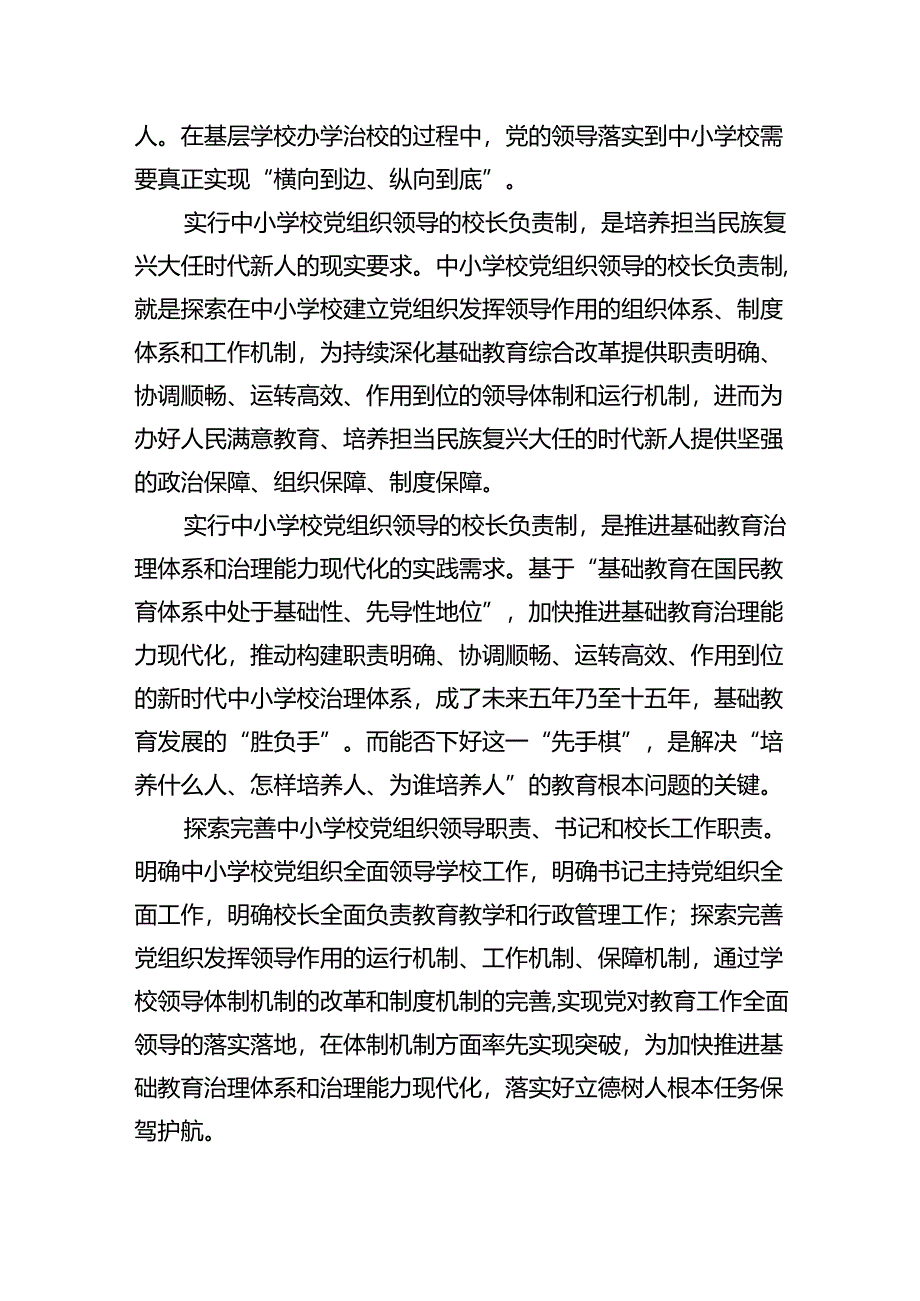 人。在基层学校办学治校的过程中，党的领导落实到中小学校需要真正实现“横向到边、纵向到底”。

实行中小学校党组织领导的校长负责制，是培养担当民族复兴大任时代新人的现实要求。中小学校党组织领导的校长负责制，就是探索在中小学校建立党组织发挥领导作用的组织体系、制度体系和工作机制，为持续深化基础教育综合改革提供职责明确、协调顺畅、运转高效、作用到位的领导体制和运行机制，进而为办好人民满意教育、培养担当民族复兴大任的时代新人提供坚强的政治保障、组织保障、制度保障。

实行中小学校党组织领导的校长负责制，是推进基础教育治理体系和治理能力现代化的实践需求。基于“基础教育在国民教育体系中处于基础性、先导性地位”，加快推进基础教育治理能力现代化，推动构建职责明确、协调顺畅、运转高效、作用到位的新时代中小学校治理体系，成了未来五年乃至十五年，基础教育发展的“胜负手”。而能否下好这一“先手棋”，是解决“培养什么人、怎样培养人、为谁培养人”的教育根本问题的关键。

探索完善中小学校党组织领导职责、书记和校长工作职责。明确中小学校党组织全面领导学校工作，明确书记主持党组织全面工作，明确校长全面负责教育教学和行政管理工作；探索完善党组织发挥领导作用的运行机制、工作机制、保障机制，通过学校领导体制机制的改革和制度机制的完善,实现党对教育工作全面领导的落实落地，在体制机制方面率先实现突破，为加快推进基础教育治理体系和治理能力现代化，落实好立德树人根本任务保驾护航。